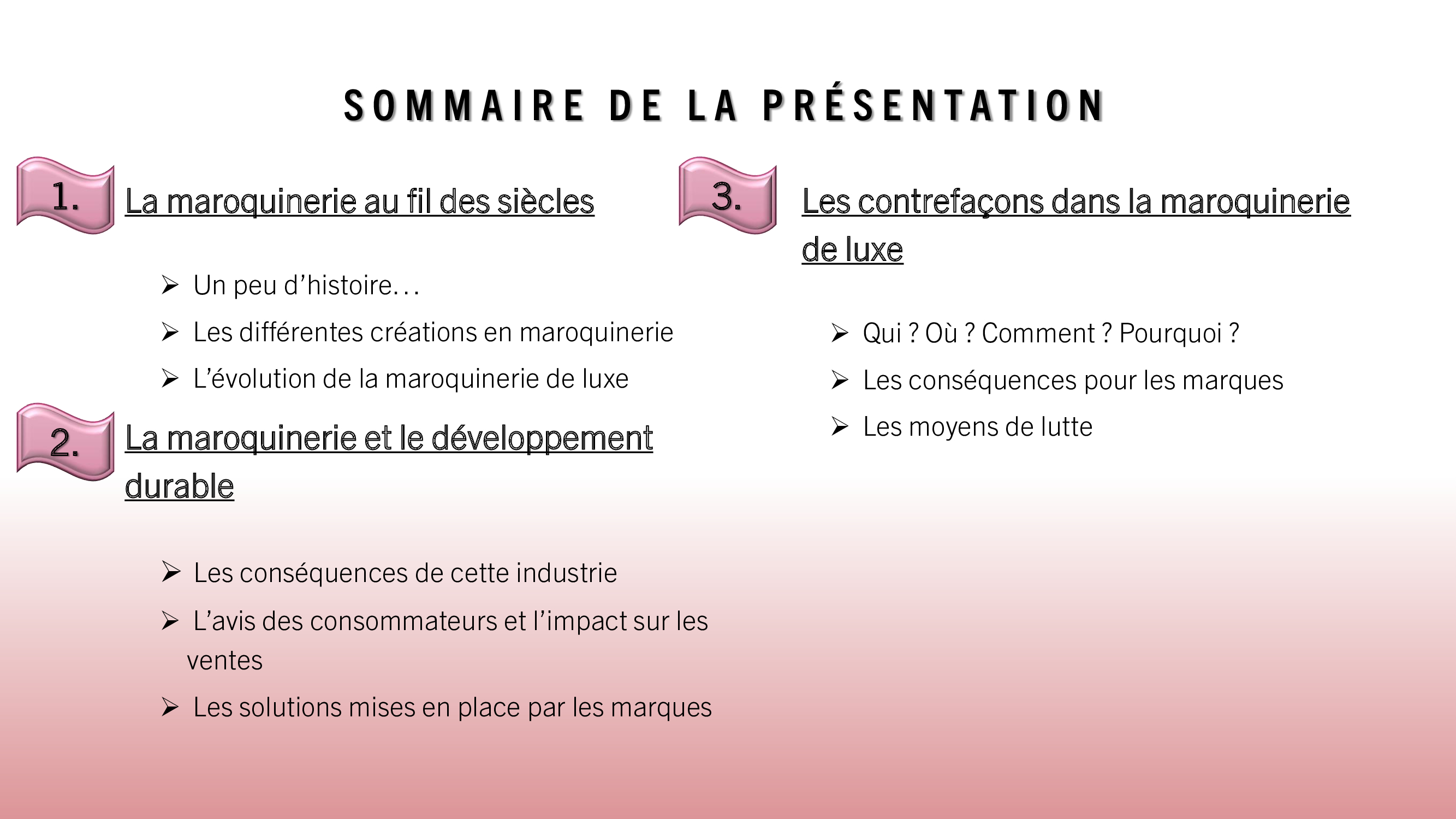 SOMMAIRE DE LA PRÉSENTATION

1. La maroquinerie au fil des siècles

➢ Un peu d'histoire…
➢ Les différentes créations en maroquinerie
➢ L'évolution de la maroquinerie de luxe

2. La maroquinerie et le développement durable

➢ Les conséquences de cette industrie
➢ L'avis des consommateurs et l'impact sur les ventes
➢ Les solutions mises en place par les marques

3. Les contrefaçons dans la maroquinerie de luxe

➢ Qui ? Où ? Comment ? Pourquoi ?
➢ Les conséquences pour les marques
➢ Les moyens de lutte